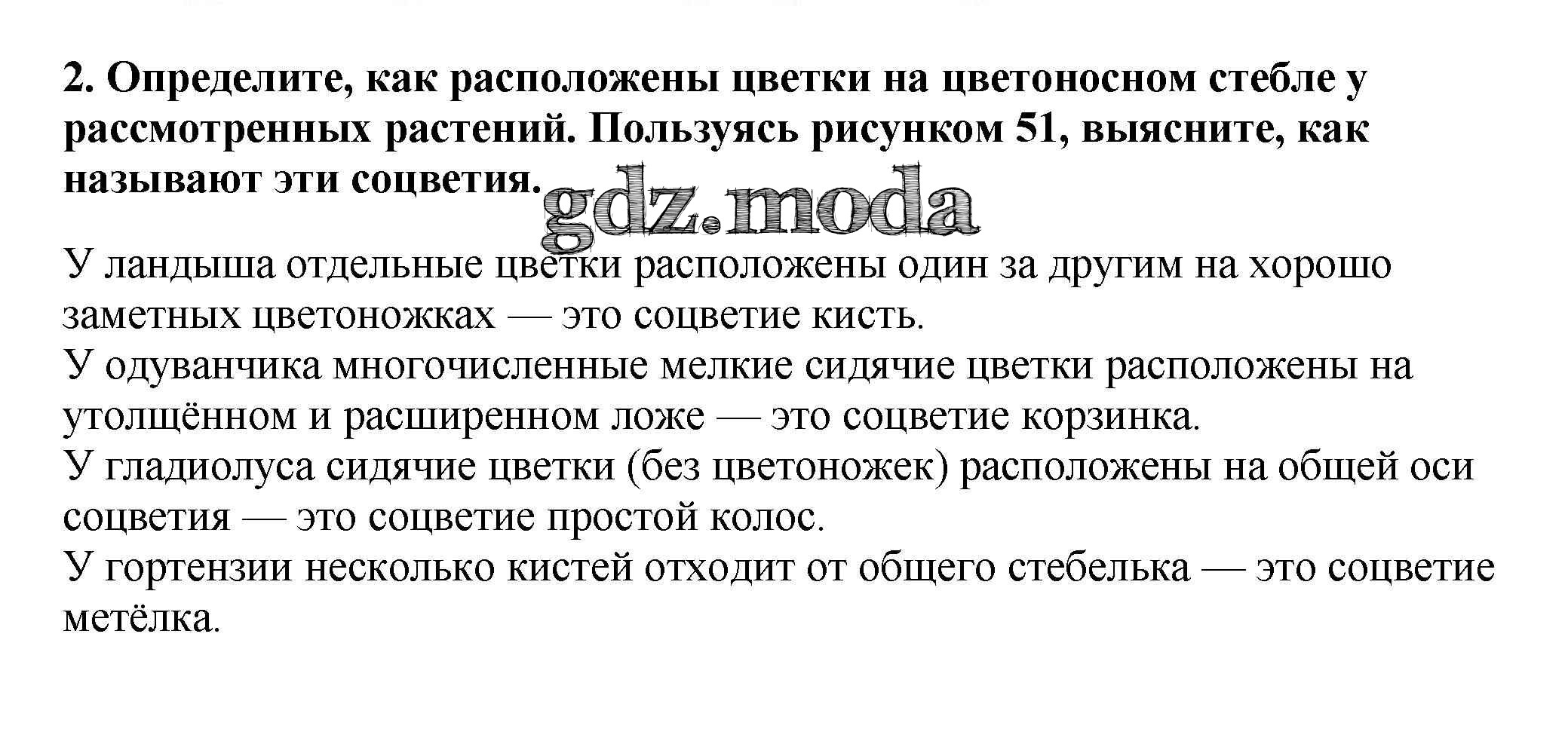 2. Определите, как расположены цветки на цветоносном стебле у рассмотренных растений. Пользуясь рисунком 51, выясните, как называют эти соцветия.

gdz.moda

У ландыша отдельные цветки расположены один за другим на хорошо заметных цветоножках — это соцветие кисть.
У одуванчика многочисленные мелкие сидячие цветки расположены на утолщённом и расширенном ложе — это соцветие корзинка.
У гладиолуса сидячие цветки (без цветоножек) расположены на общей оси соцветия — это соцветие простой колос.
У гортензии несколько кистей отходит от общего стебелька — это соцветие метёлка.